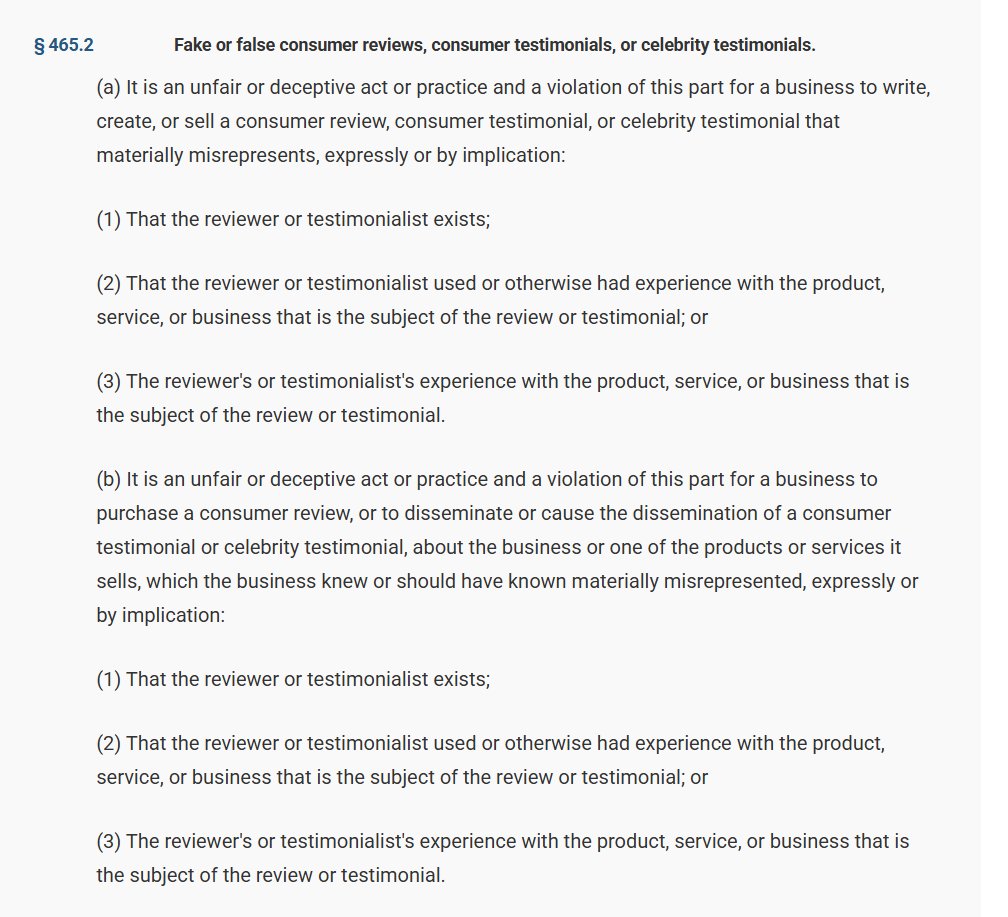 § 465.2 Fake or false consumer reviews, consumer testimonials, or celebrity testimonials.

(a) It is an unfair or deceptive act or practice and a violation of this part for a business to write, create, or sell a consumer review, consumer testimonial, or celebrity testimonial that materially misrepresents, expressly or by implication:

(1) That the reviewer or testimonialist exists;

(2) That the reviewer or testimonialist used or otherwise had experience with the product, service, or business that is the subject of the review or testimonial; or

(3) The reviewer's or testimonialist's experience with the product, service, or business that is the subject of the review or testimonial.

(b) It is an unfair or deceptive act or practice and a violation of this part for a business to purchase a consumer review, or to disseminate or cause the dissemination of a consumer testimonial or celebrity testimonial, about the business or one of the products or services it sells, which the business knew or should have known materially misrepresented, expressly or by implication:

(1) That the reviewer or testimonialist exists;

(2) That the reviewer or testimonialist used or otherwise had experience with the product, service, or business that is the subject of the review or testimonial; or

(3) The reviewer's or testimonialist's experience with the product, service, or business that is the subject of the review or testimonial.